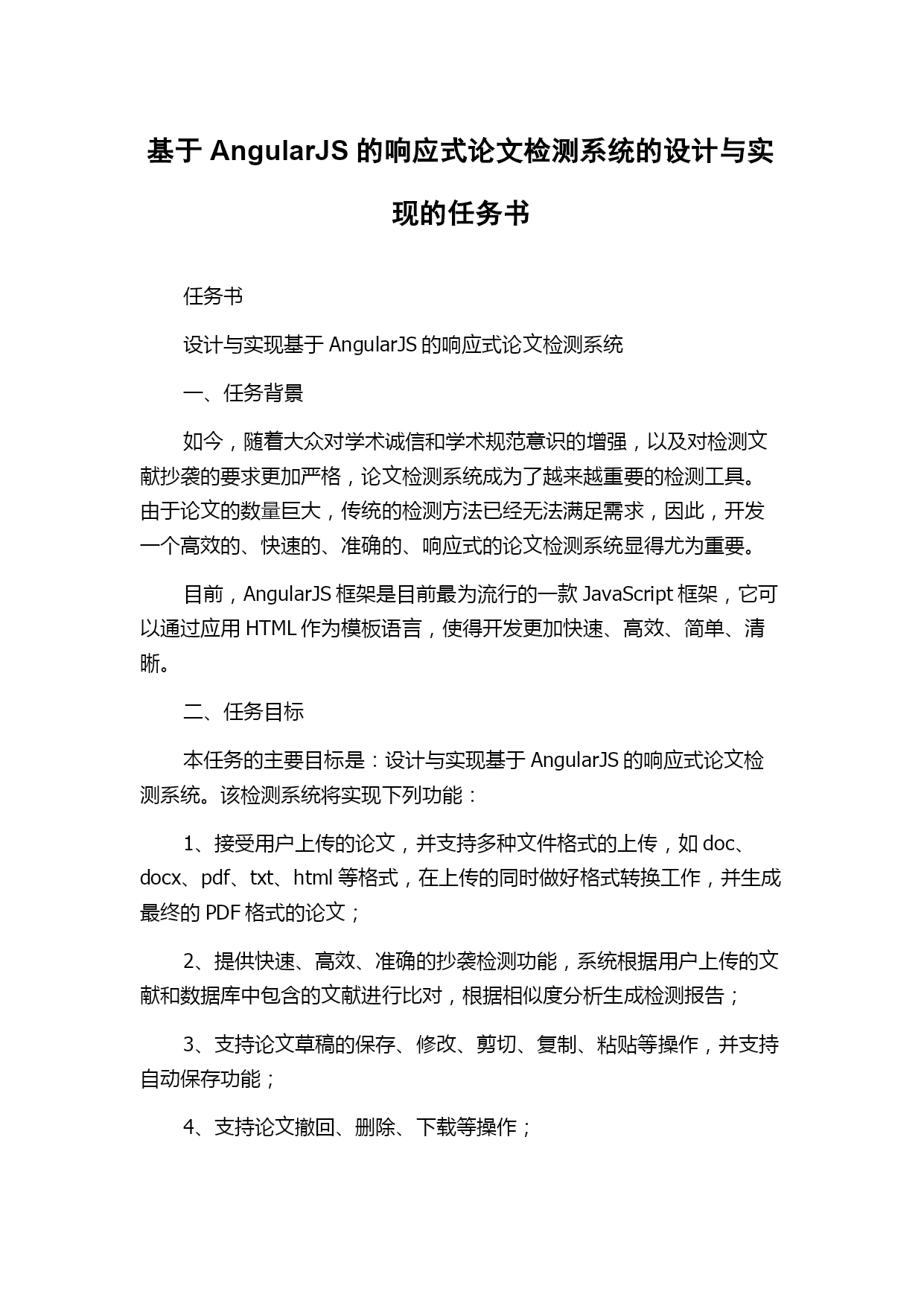 基于 AngularJS 的响应式论文检测系统的设计与实现的任务书

任务书

设计与实现基于 AngularJS 的响应式论文检测系统

一、任务背景

如今，随着大众对学术诚信和学术规范意识的增强，以及对检测文献抄袭的要求更加严格，论文检测系统成为了越来越重要的检测工具。由于论文的数量巨大，传统的检测方法已经无法满足需求，因此，开发一个高效的、快速的、准确的、响应式的论文检测系统显得尤为重要。

目前，AngularJS 框架是目前最为流行的一款 JavaScript 框架，它可以通过应用 HTML 作为模板语言，使得开发更加快速、高效、简单、清晰。

二、任务目标

本任务的主要目标是：设计与实现基于 AngularJS 的响应式论文检测系统。该检测系统将实现下列功能：

1、接受用户上传的论文，并支持多种文件格式的上传，如 doc、docx、pdf、txt、html 等格式，在上传的同时做好格式转换工作，并生成最终的 PDF 格式的论文；

2、提供快速、高效、准确的抄袭检测功能，系统根据用户上传的文献和数据库中包含的文献进行比对，根据相似度分析生成检测报告；

3、支持论文草稿的保存、修改、剪切、复制、粘贴等操作，并支持自动保存功能；

4、支持论文撤回、删除、下载等操作；